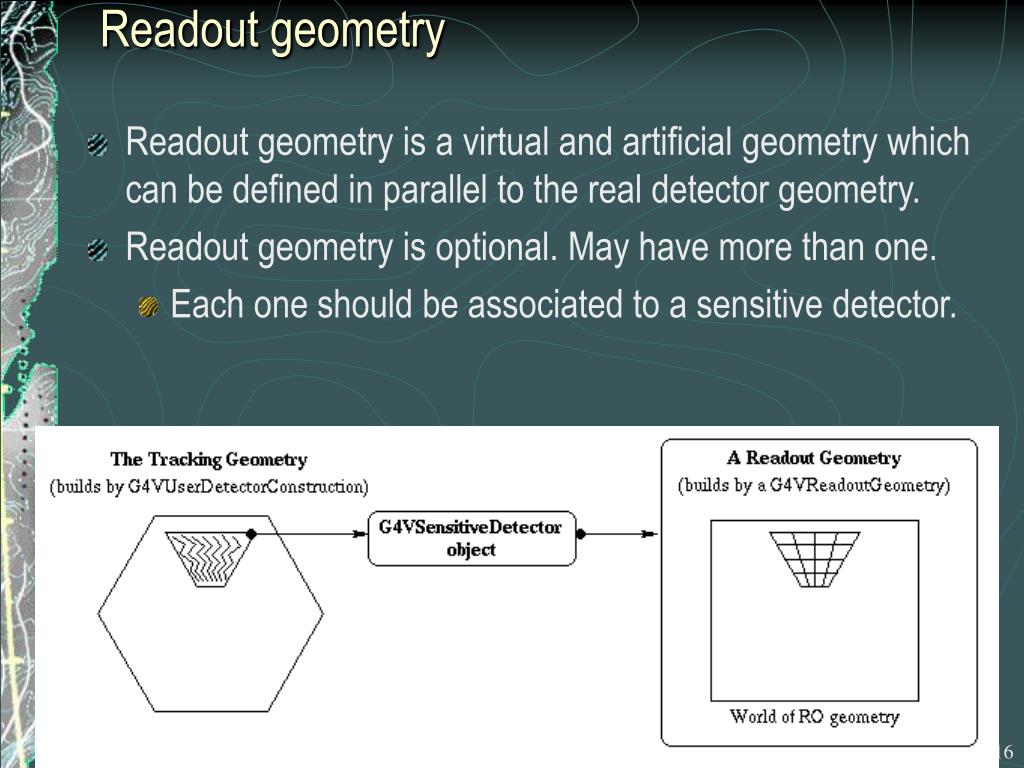 Readout geometry

Readout geometry is a virtual and artificial geometry which can be defined in parallel to the real detector geometry.

Readout geometry is optional. May have more than one.

Each one should be associated to a sensitive detector.

The Tracking Geometry
(builds by G4VUserDetectorConstruction)

G4VSensitiveDetector object

A Readout Geometry
(builds by a G4VReadoutGeometry)

World of RO geometry

6